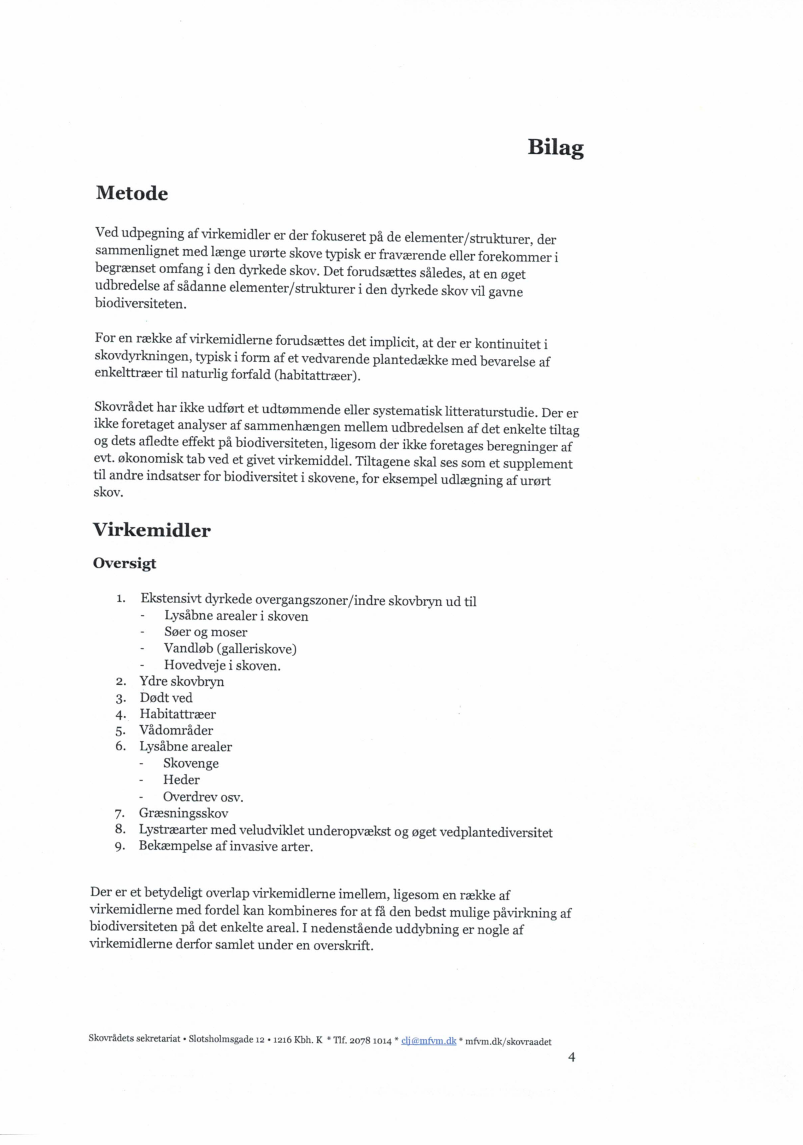 Bilag

Metode

Ved udpegning af virkemidler er der fokuseret på de elementer/strukturer, der sammenlignet med længe urørte skove typisk er fraværende eller forekommer i begrænset omfang i den dyrkede skov. Det forudsættes således, at en øget udbredelse af sådanne elementer/strukturer i den dyrkede skov vil gavne biodiversiteten.

For en række af virkemidlerne forudsættes det implicit, at der er kontinuitet i skovdyrkningen, typisk i form af et vedvarende plantedække med bevarelse af enkelttræer til naturlig forfald (habitattræer).

Skovrådet har ikke udført et udtømmende eller systematisk litteraturstudie. Der er ikke foretaget analyser af sammenhængen mellem udbredelsen af det enkelte tiltag og dets afledte effekt på biodiversiteten, ligesom der ikke foretages beregninger af evt. økonomisk tab ved et givet virkemiddel. Tiltagene skal ses som et supplement til andre indsatser for biodiversitet i skovene, for eksempel udlægning af urørt skov.

Virkemidler

Oversigt

1. Ekstensivt dyrkede overgangszoner/indre skovbryn ud til
- Lysåbne arealer i skoven
- Søer og moser
- Vandløb (galleriskove)
- Hovedveje i skoven.
2. Ydre skovbryn
3. Dødt ved
4. Habitattræer
5. Vådområder
6. Lysåbne arealer
- Skovenge
- Heder
- Overdrev osv.
7. Græsningsskov
8. Lystræarter med veludviklet underopvækst og øget vedplantediversitet
9. Bekæmpelse af invasive arter.

Der er et betydeligt overlap virkemidlerne imellem, ligesom en række af virkemidlerne med fordel kan kombineres for at få den bedst mulige påvirkning af biodiversiteten på det enkelte areal. I nedenstående uddybning er nogle af virkemidlerne derfor samlet under en overskrift.

Skovrådets sekretariat • Slotsholmsgade 12 • 1216 Kbh. K * Tlf. 2078 1014 * clj@mfvm.dk * mfvm.dk/skovraadet

4